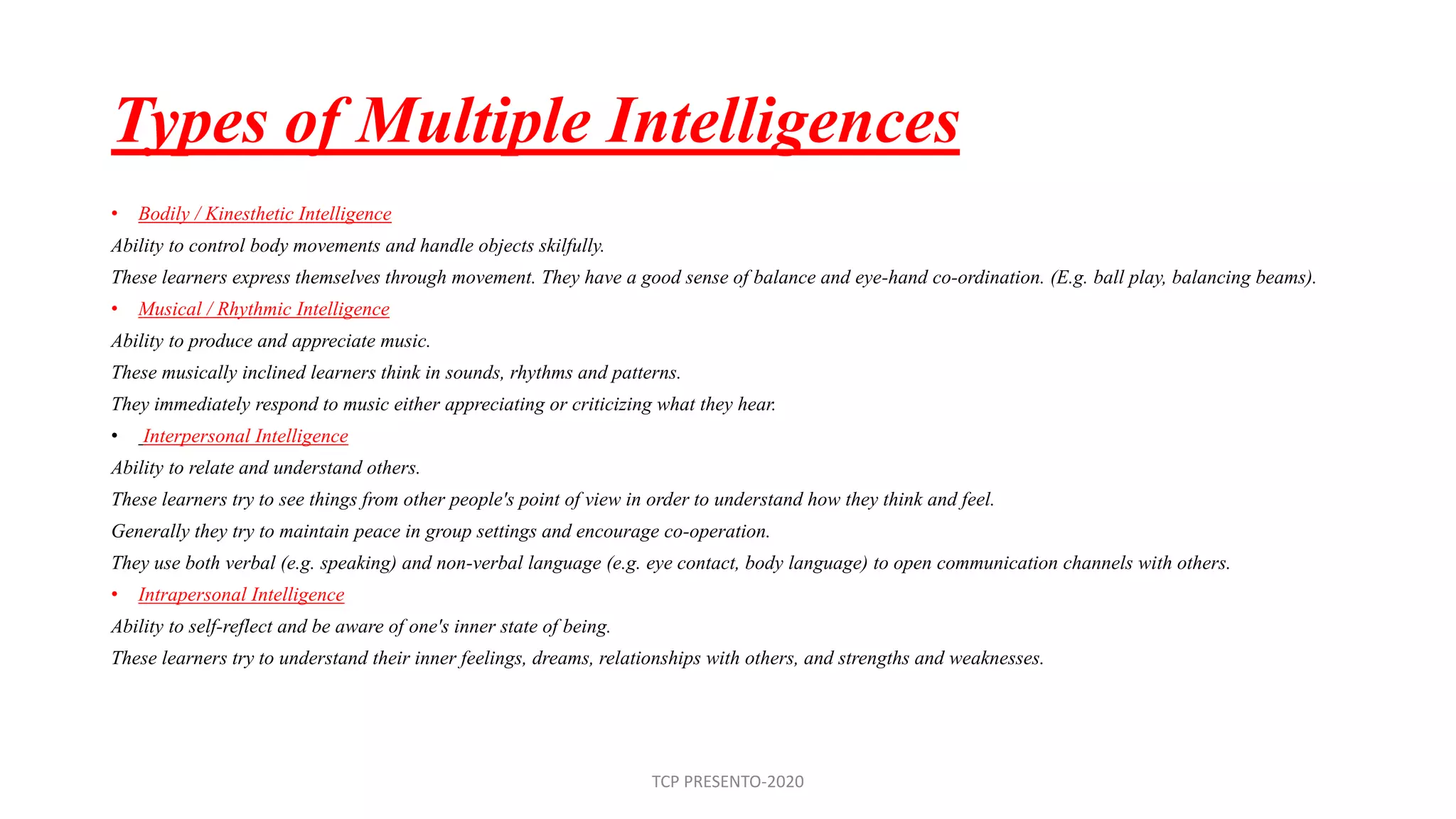 Types of Multiple Intelligences

• Bodily / Kinesthetic Intelligence

Ability to control body movements and handle objects skilfully.

These learners express themselves through movement. They have a good sense of balance and eye-hand co-ordination. (E.g. ball play, balancing beams).

• Musical / Rhythmic Intelligence

Ability to produce and appreciate music.

These musically inclined learners think in sounds, rhythms and patterns.

They immediately respond to music either appreciating or criticizing what they hear.

• Interpersonal Intelligence

Ability to relate and understand others.

These learners try to see things from other people's point of view in order to understand how they think and feel.

Generally they try to maintain peace in group settings and encourage co-operation.

They use both verbal (e.g. speaking) and non-verbal language (e.g. eye contact, body language) to open communication channels with others.

• Intrapersonal Intelligence

Ability to self-reflect and be aware of one's inner state of being.

These learners try to understand their inner feelings, dreams, relationships with others, and strengths and weaknesses.

TCP PRESENTO-2020